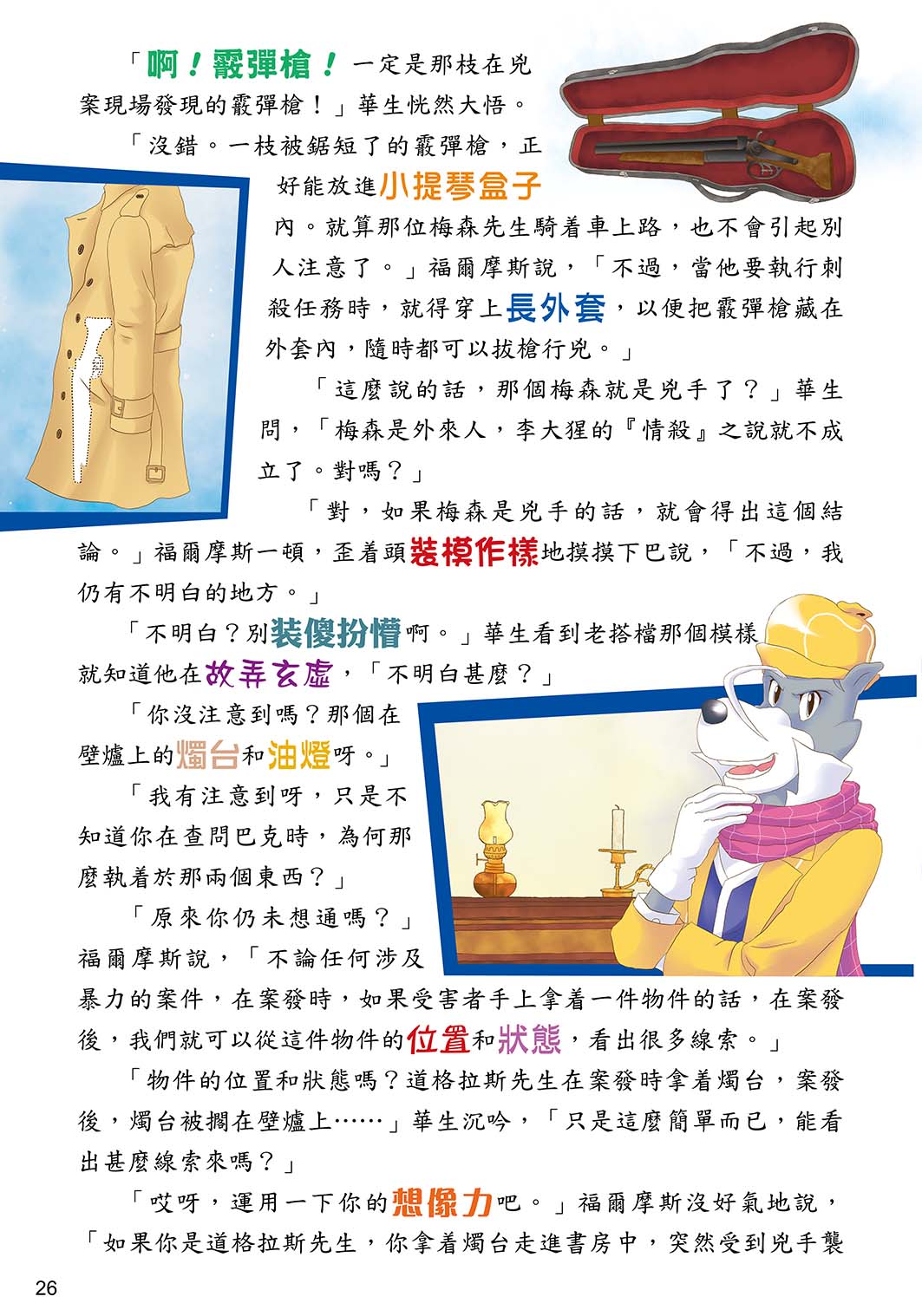 「啊！霰彈槍！一定是那枝在兇案現場發現的霰彈槍！」華生恍然大悟。

「沒錯。一枝被鋸短了的霰彈槍，正好能放進小提琴盒子內。就算那位梅森先生騎着車上路，也不會引起別人注意了。」福爾摩斯說，「不過，當他要執行刺殺任務時，就得穿上長外套，以便把霰彈槍藏在外套內，隨時都可以拔槍行兇。」

「這麼說的話，那個梅森就是兇手了？」華生問，「梅森是外來人，李大猩的『情殺』之說就不成立了。對嗎？」

「對，如果梅森是兇手的話，就會得出這個結論。」福爾摩斯一頓，歪着頭裝模作樣地摸摸下巴說，「不過，我仍有不明白的地方。」

「不明白？別裝傻扮懵啊。」華生看到老搭檔那個模樣就知道他在故弄玄虛，「不明白甚麼？」

「你沒注意到嗎？那個在壁爐上的燭台和油燈呀。」

「我有注意到呀，只是不知道你在查問巴克時，為何那麼執着於那兩個東西？」

「原來你仍未想通嗎？」福爾摩斯說，「不論任何涉及暴力的案件，在案發時，如果受害者手上拿着一件物件的話，在案發後，我們就可以從這件物件的位置和狀態，看出很多線索。」

「物件的位置和狀態嗎？道格拉斯先生在案發時拿着燭台，案發後，燭台被擱在壁爐上……」華生沉吟，「只是這麼簡單而已，能看出甚麼線索來嗎？」

「哎呀，運用一下你的想像力吧。」福爾摩斯沒好氣地說，「如果你是道格拉斯先生，你拿着燭台走進書房中，突然受到兇手襲

26